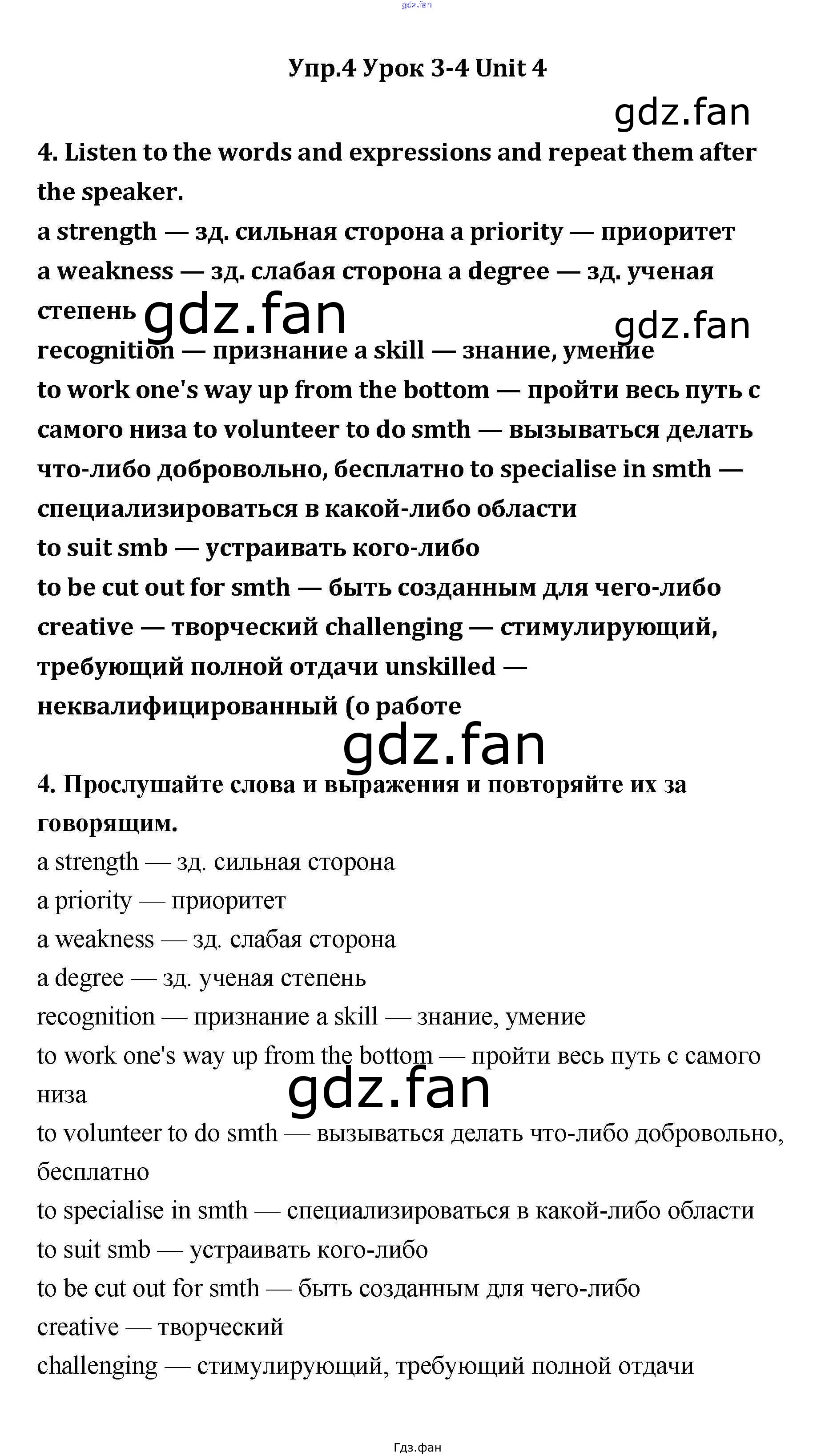 gdz.fan

Упр.4 Урок 3-4 Unit 4

gdz.fan

4. Listen to the words and expressions and repeat them after the speaker.
a strength — зд. сильная сторона a priority — приоритет
a weakness — зд. слабая сторона a degree — зд. ученая степень
gdz.fan
gdz.fan
recognition — признание a skill — знание, умение
to work one's way up from the bottom — пройти весь путь с самого низа to volunteer to do smth — вызываться делать что-либо добровольно, бесплатно to specialise in smth — специализироваться в какой-либо области
to suit smb — устраивать кого-либо
to be cut out for smth — быть созданным для чего-либо
creative — творческий challenging — стимулирующий, требующий полной отдачи unskilled — неквалифицированный (о работе

gdz.fan

4. Прослушайте слова и выражения и повторяйте их за говорящим.
a strength — зд. сильная сторона
a priority — приоритет
a weakness — зд. слабая сторона
a degree — зд. ученая степень
recognition — признание a skill — знание, умение
to work one's way up from the bottom — пройти весь путь с самого низа
gdz.fan
to volunteer to do smth — вызываться делать что-либо добровольно, бесплатно
to specialise in smth — специализироваться в какой-либо области
to suit smb — устраивать кого-либо
to be cut out for smth — быть созданным для чего-либо
creative — творческий
challenging — стимулирующий, требующий полной отдачи

Гдз.фан